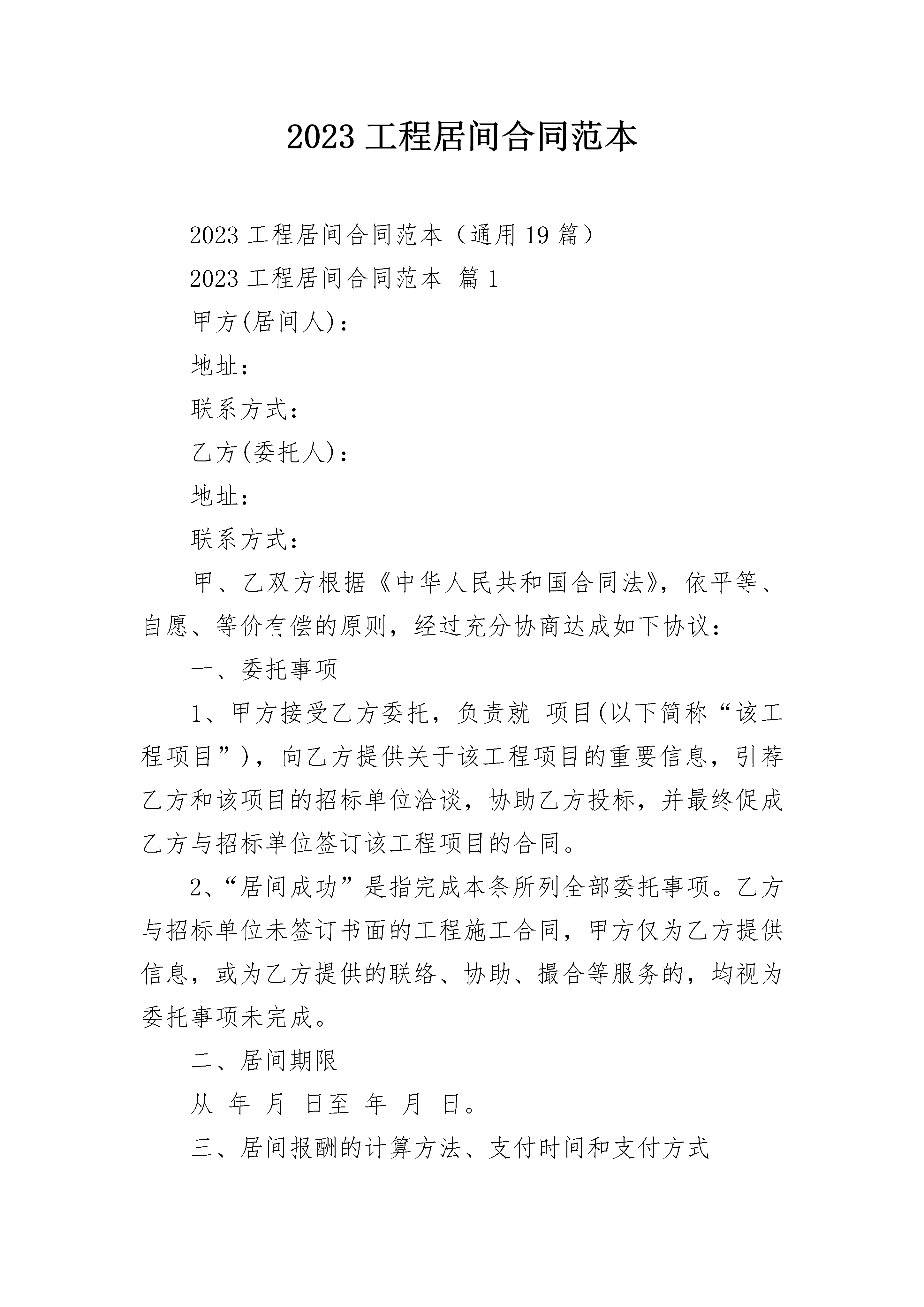 2023 工程居间合同范本

2023 工程居间合同范本（通用 19 篇）

2023 工程居间合同范本 篇 1

甲方(居间人)：

地址：

联系方式：

乙方(委托人)：

地址：

联系方式：

甲、乙双方根据《中华人民共和国合同法》，依平等、自愿、等价有偿的原则，经过充分协商达成如下协议：

一、委托事项

1、甲方接受乙方委托，负责就 项目(以下简称“该工程项目”)，向乙方提供关于该工程项目的重要信息，引荐乙方和该项目的招标单位洽谈，协助乙方投标，并最终促成乙方与招标单位签订该工程项目的合同。

2、“居间成功”是指完成本条所列全部委托事项。乙方与招标单位未签订书面的工程施工合同，甲方仅为乙方提供信息，或为乙方提供的联络、协助、撮合等服务的，均视为委托事项未完成。

二、居间期限

从 年 月 日至 年 月 日。

三、居间报酬的计算方法、支付时间和支付方式